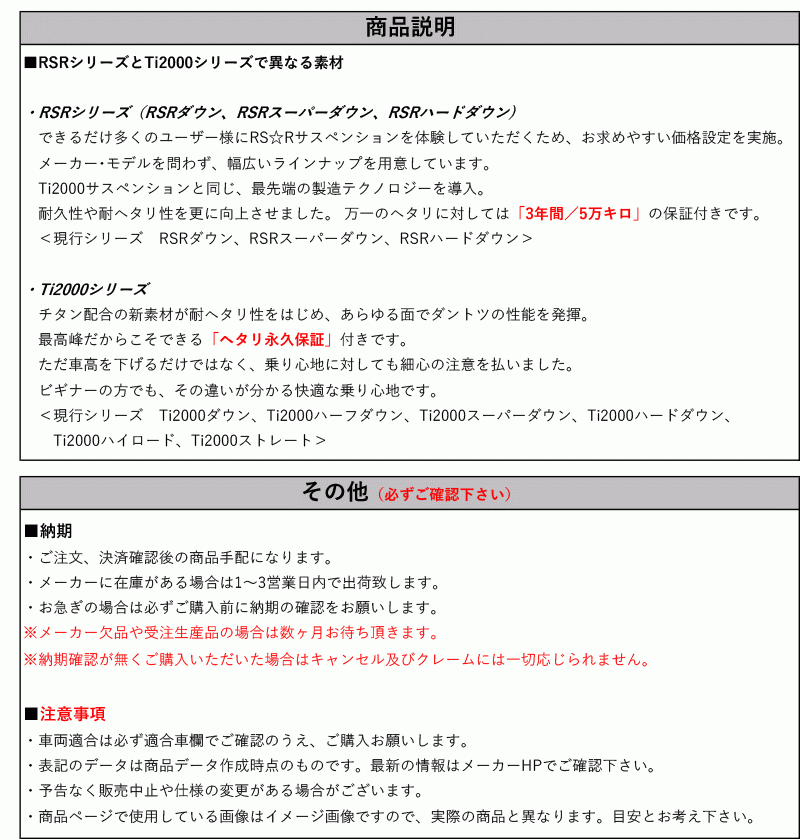 商品説明

■RSRシリーズとTi2000シリーズで異なる素材

・RSRシリーズ（RSRダウン、RSRスーパーダウン、RSRハードダウン）
できるだけ多くのユーザー様にRS☆Rサスペンションを体験していただくため、お求めやすい価格設定を実施。
メーカー・モデルを問わず、幅広いラインナップを用意しています。
Ti2000サスペンションと同じ、最先端の製造テクノロジーを導入。
耐久性や耐ヘタリ性を更に向上させました。 万一のヘタリに対しては「3年間／5万キロ」の保証付きです。
＜現行シリーズ　RSRダウン、RSRスーパーダウン、RSRハードダウン＞

・Ti2000シリーズ
チタン配合の新素材が耐ヘタリ性をはじめ、あらゆる面でダントツの性能を発揮。
最高峰だからこそできる「ヘタリ永久保証」付きです。
ただ車高を下げるだけではなく、乗り心地に対しても細心の注意を払いました。
ビギナーの方でも、その違いが分かる快適な乗り心地です。
＜現行シリーズ　Ti2000ダウン、Ti2000ハーフダウン、Ti2000スーパーダウン、Ti2000ハードダウン、Ti2000ハイロード、Ti2000ストレート＞

その他（必ずご確認下さい）

■納期
・ご注文、決済確認後の商品手配になります。
・メーカーに在庫がある場合は1～3営業日内で出荷致します。
・お急ぎの場合は必ずご購入前に納期の確認をお願いします。
※メーカー欠品や受注生産品の場合は数ヶ月お待ち頂きます。
※納期確認が無くご購入いただいた場合はキャンセル及びクレームには一切応じられません。

■注意事項
・車両適合は必ず適合車欄でご確認のうえ、ご購入お願いします。
・表記のデータは商品データ作成時点のものです。最新の情報はメーカーHPでご確認下さい。
・予告なく販売中止や仕様の変更がある場合がございます。
・商品ページで使用している画像はイメージ画像ですので、実際の商品と異なります。目安とお考え下さい。